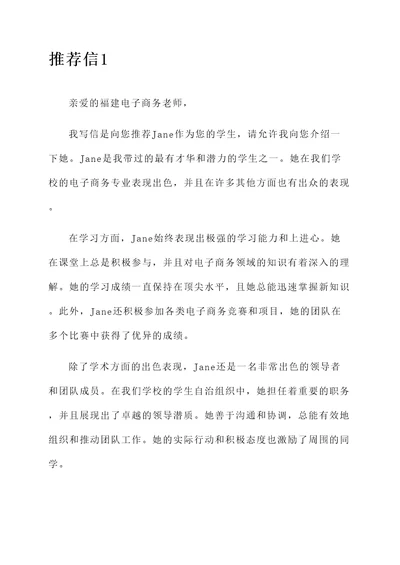 推荐信1

亲爱的福建电子商务老师，

我写信是向您推荐Jane作为您的学生，请允许我向您介绍一下她。Jane是我带过的最有才华和潜力的学生之一。她在我们学校的电子商务专业表现出色，并且在许多其他方面也有出众的表现。

在学习方面，Jane始终表现出极强的学习能力和上进心。她在课堂上总是积极参与，并且对电子商务领域的知识有着深入的理解。她的学习成绩一直保持在顶尖水平，且她总能迅速掌握新知识。此外，Jane还积极参加各类电子商务竞赛和项目，她的团队在多个比赛中获得了优异的成绩。

除了学术方面的出色表现，Jane还是一名非常出色的领导者和团队成员。在我们学校的学生自治组织中，她担任着重要的职务，并且展现出了卓越的领导潜质。她善于沟通和协调，总能有效地组织和推动团队工作。她的实际行动和积极态度也激励了周围的同学。